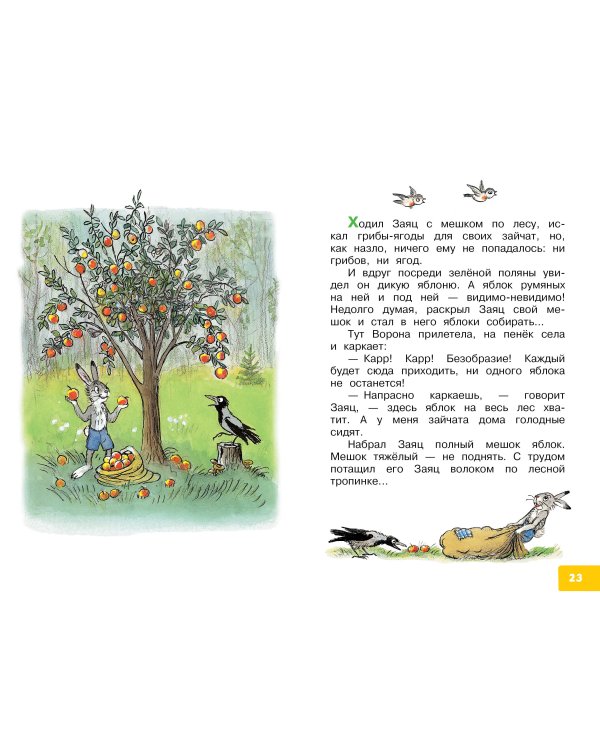 Ходил Заяц с мешком по лесу, искал грибы-ягоды для своих зайчат, но, как назло, ничего ему не попадалось: ни грибов, ни ягод.

И вдруг посреди зелёной поляны увидел он дикую яблоню. А яблок румяных на ней и под ней — видимо-невидимо! Недолго думая, раскрыл Заяц свой мешок и стал в него яблоки собирать...

Тут Ворона прилетела, на пенёк села и каркает:

— Карр! Карр! Безобразие! Каждый будет сюда приходить, ни одного яблока не останется!

— Напрасно каркаешь, — говорит Заяц, — здесь яблок на весь лес хватит. А у меня зайчата дома голодные сидят.

Набрал Заяц полный мешок яблок. Мешок тяжёлый — не поднять. С трудом потащил его Заяц волоком по лесной тропинке...

23